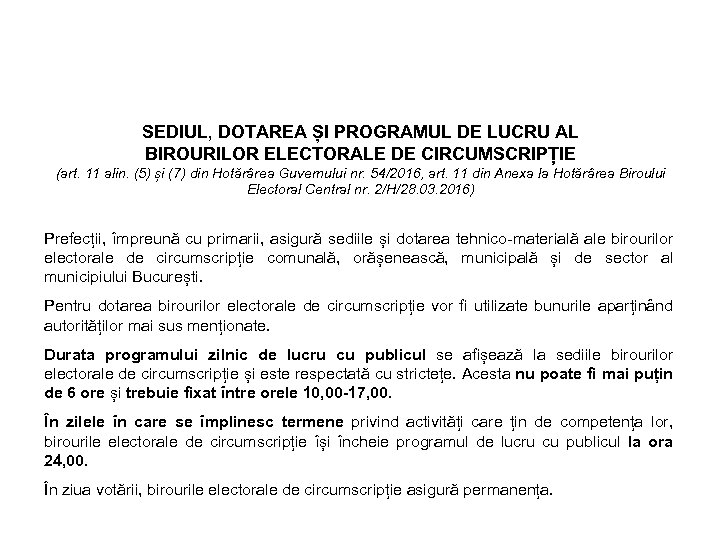 SEDIUL, DOTAREA ȘI PROGRAMUL DE LUCRU AL BIROURILOR ELECTORALE DE CIRCUMSCRIPȚIE
(art. 11 alin. (5) și (7) din Hotărârea Guvernului nr. 54/2016, art. 11 din Anexa la Hotărârea Biroului Electoral Central nr. 2/H/28.03.2016)

Prefecții, împreună cu primarii, asigură sediile și dotarea tehnico-materială ale birourilor electorale de circumscripție comunală, orășenească, municipală și de sector al municipiului București.

Pentru dotarea birourilor electorale de circumscripție vor fi utilizate bunurile aparținând autorităților mai sus menționate.

Durata programului zilnic de lucru cu publicul se afișează la sediile birourilor electorale de circumscripție și este respectată cu strictețe. Acesta nu poate fi mai puțin de 6 ore și trebuie fixat între orele 10,00-17,00.

În zilele în care se împlinesc termene privind activități care țin de competența lor, birourile electorale de circumscripție își încheie programul de lucru cu publicul la ora 24,00.

În ziua votării, birourile electorale de circumscripție asigură permanența.